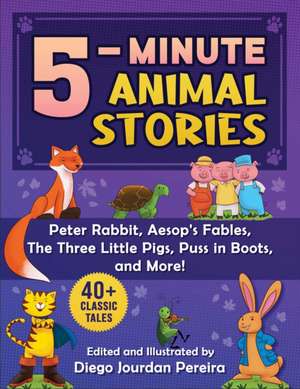 5-MINUTE ANIMAL STORIES

Peter Rabbit, Aesop's Fables, The Three Little Pigs, Puss in Boots, and More!

40+ CLASSIC TALES

Edited and Illustrated by
Diego Jourdan Pereira